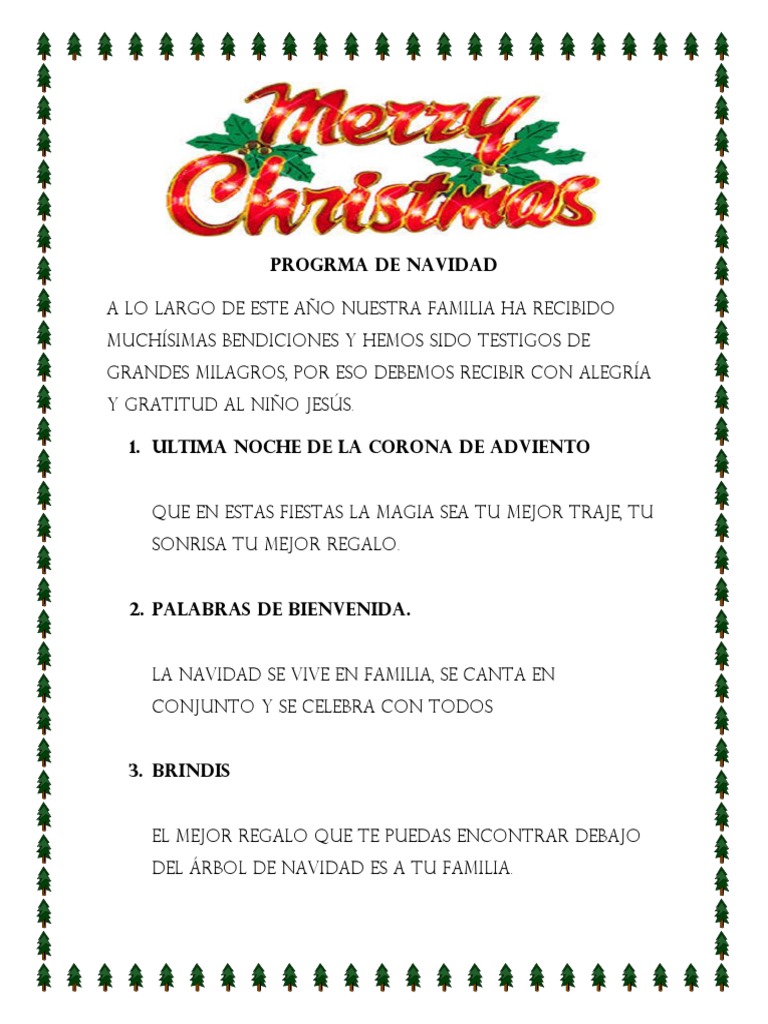 Merry Christmas

PROGRMA DE NAVIDAD

A LO LARGO DE ESTE AÑO NUESTRA FAMILIA HA RECIBIDO MUCHÍSIMAS BENDICIONES Y HEMOS SIDO TESTIGOS DE GRANDES MILAGROS, POR ESO DEBEMOS RECIBIR CON ALEGRÍA Y GRATITUD AL NIÑO JESÚS.

1. ULTIMA NOCHE DE LA CORONA DE ADVIENTO

QUE EN ESTAS FIESTAS LA MAGIA SEA TU MEJOR TRAJE, TU SONRISA TU MEJOR REGALO.

2. PALABRAS DE BIENVENIDA.

LA NAVIDAD SE VIVE EN FAMILIA, SE CANTA EN CONJUNTO Y SE CELEBRA CON TODOS

3. BRINDIS

EL MEJOR REGALO QUE TE PUEDAS ENCONTRAR DEBAJO DEL ÁRBOL DE NAVIDAD ES A TU FAMILIA.